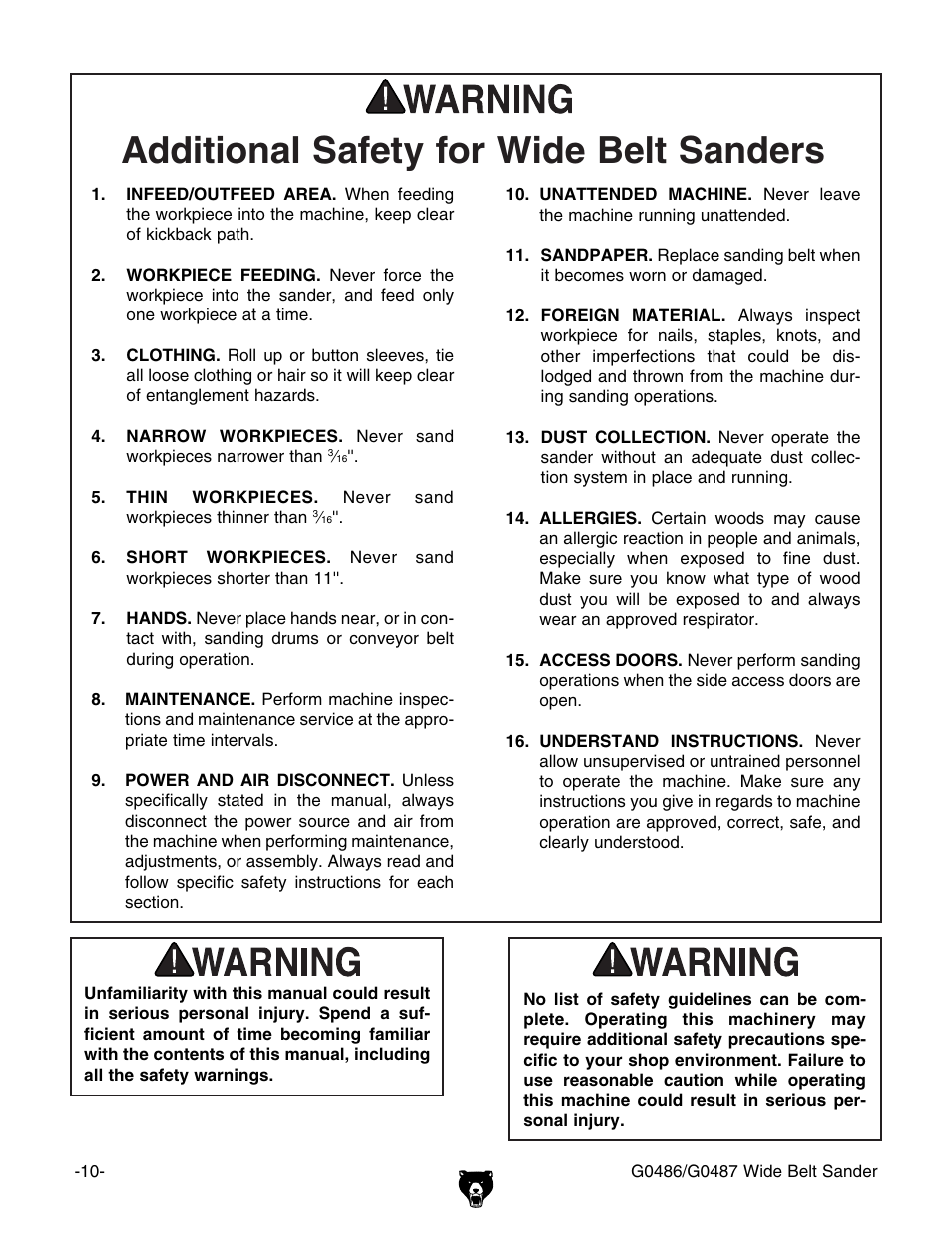 WARNING

Additional Safety for Wide Belt Sanders

1. INFEED/OUTFEED AREA. When feeding the workpiece into the machine, keep clear of kickback path.

2. WORKPIECE FEEDING. Never force the workpiece into the sander, and feed only one workpiece at a time.

3. CLOTHING. Roll up or button sleeves, tie all loose clothing or hair so it will keep clear of entanglement hazards.

4. NARROW WORKPIECES. Never sand workpieces narrower than $\frac{3}{16}$".

5. THIN WORKPIECES. Never sand workpieces thinner than $\frac{3}{16}$".

6. SHORT WORKPIECES. Never sand workpieces shorter than 11".

7. HANDS. Never place hands near, or in contact with, sanding drums or conveyor belt during operation.

8. MAINTENANCE. Perform machine inspections and maintenance service at the appropriate time intervals.

9. POWER AND AIR DISCONNECT. Unless specifically stated in the manual, always disconnect the power source and air from the machine when performing maintenance, adjustments, or assembly. Always read and follow specific safety instructions for each section.

10. UNATTENDED MACHINE. Never leave the machine running unattended.

11. SANDPAPER. Replace sanding belt when it becomes worn or damaged.

12. FOREIGN MATERIAL. Always inspect workpiece for nails, staples, knots, and other imperfections that could be dislodged and thrown from the machine during sanding operations.

13. DUST COLLECTION. Never operate the sander without an adequate dust collection system in place and running.

14. ALLERGIES. Certain woods may cause an allergic reaction in people and animals, especially when exposed to fine dust. Make sure you know what type of wood dust you will be exposed to and always wear an approved respirator.

15. ACCESS DOORS. Never perform sanding operations when the side access doors are open.

16. UNDERSTAND INSTRUCTIONS. Never allow unsupervised or untrained personnel to operate the machine. Make sure any instructions you give in regards to machine operation are approved, correct, safe, and clearly understood.

WARNING

Unfamiliarity with this manual could result in serious personal injury. Spend a sufficient amount of time becoming familiar with the contents of this manual, including all the safety warnings.

WARNING

No list of safety guidelines can be complete. Operating this machinery may require additional safety precautions specific to your shop environment. Failure to use reasonable caution while operating this machine could result in serious personal injury.

-10-

G0486/G0487 Wide Belt Sander